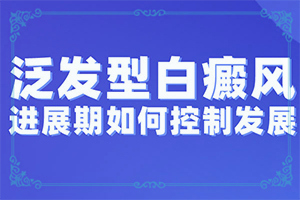 泛发型白癜风
进展期如何控制发展